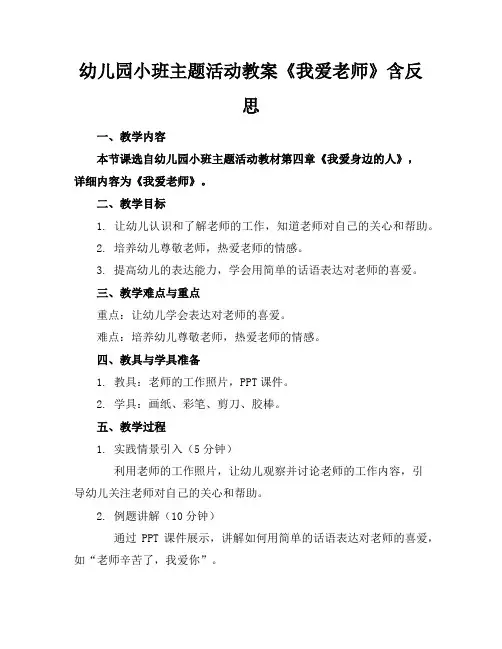 幼儿园小班主题活动教案《我爱老师》含反思

一、教学内容

本节课选自幼儿园小班主题活动教材第四章《我爱身边的人》，详细内容为《我爱老师》。

二、教学目标

1. 让幼儿认识和了解老师的工作，知道老师对自己的关心和帮助。

2. 培养幼儿尊敬老师，热爱老师的情感。

3. 提高幼儿的表达能力，学会用简单的话语表达对老师的喜爱。

三、教学难点与重点

重点：让幼儿学会表达对老师的喜爱。

难点：培养幼儿尊敬老师，热爱老师的情感。

四、教具与学具准备

1. 教具：老师的工作照片，PPT 课件。

2. 学具：画纸、彩笔、剪刀、胶棒。

五、教学过程

1. 实践情景引入（5 分钟）

利用老师的工作照片，让幼儿观察并讨论老师的工作内容，引导幼儿关注老师对自己的关心和帮助。

2. 例题讲解（10 分钟）

通过 PPT 课件展示，讲解如何用简单的话语表达对老师的喜爱，如“老师辛苦了，我爱你”。